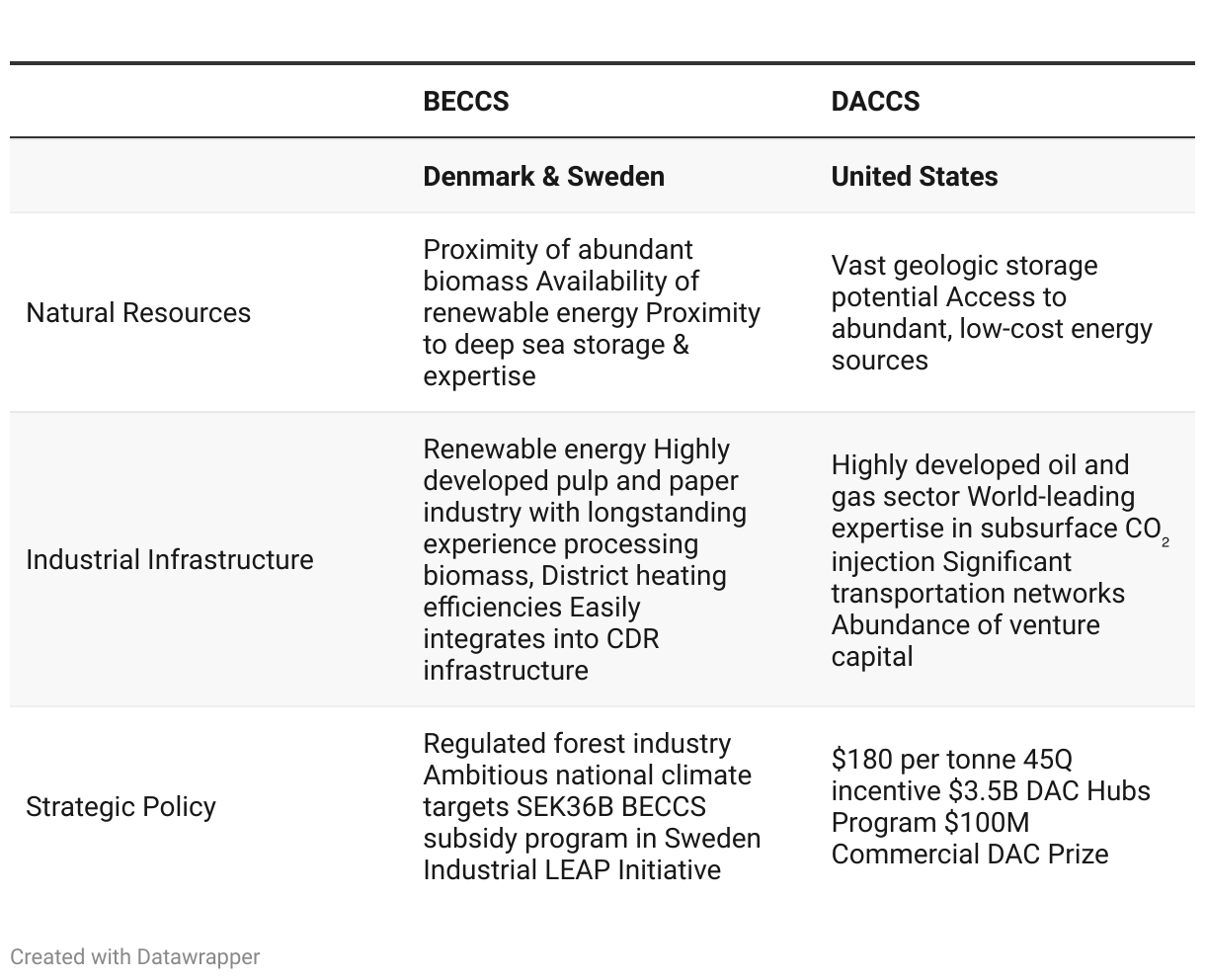 | | BECCS | DACCS |
|---|---|---|
| | **Denmark & Sweden** | **United States** |
| Natural Resources | Proximity of abundant biomass Availability of renewable energy Proximity to deep sea storage & expertise | Vast geologic storage potential Access to abundant, low-cost energy sources |
| Industrial Infrastructure | Renewable energy Highly developed pulp and paper industry with longstanding experience processing biomass, District heating efficiencies Easily integrates into CDR infrastructure | Highly developed oil and gas sector World-leading expertise in subsurface $CO_2$ injection Significant transportation networks Abundance of venture capital |
| Strategic Policy | Regulated forest industry Ambitious national climate targets SEK36B BECCS subsidy program in Sweden Industrial LEAP Initiative | \$180 per tonne 45Q incentive \$3.5B DAC Hubs Program \$100M Commercial DAC Prize |

Created with Datawrapper